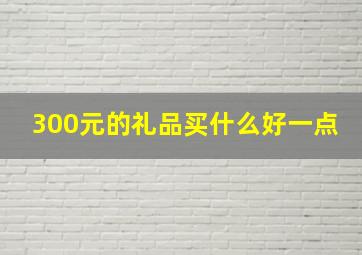 300元的礼品买什么好一点